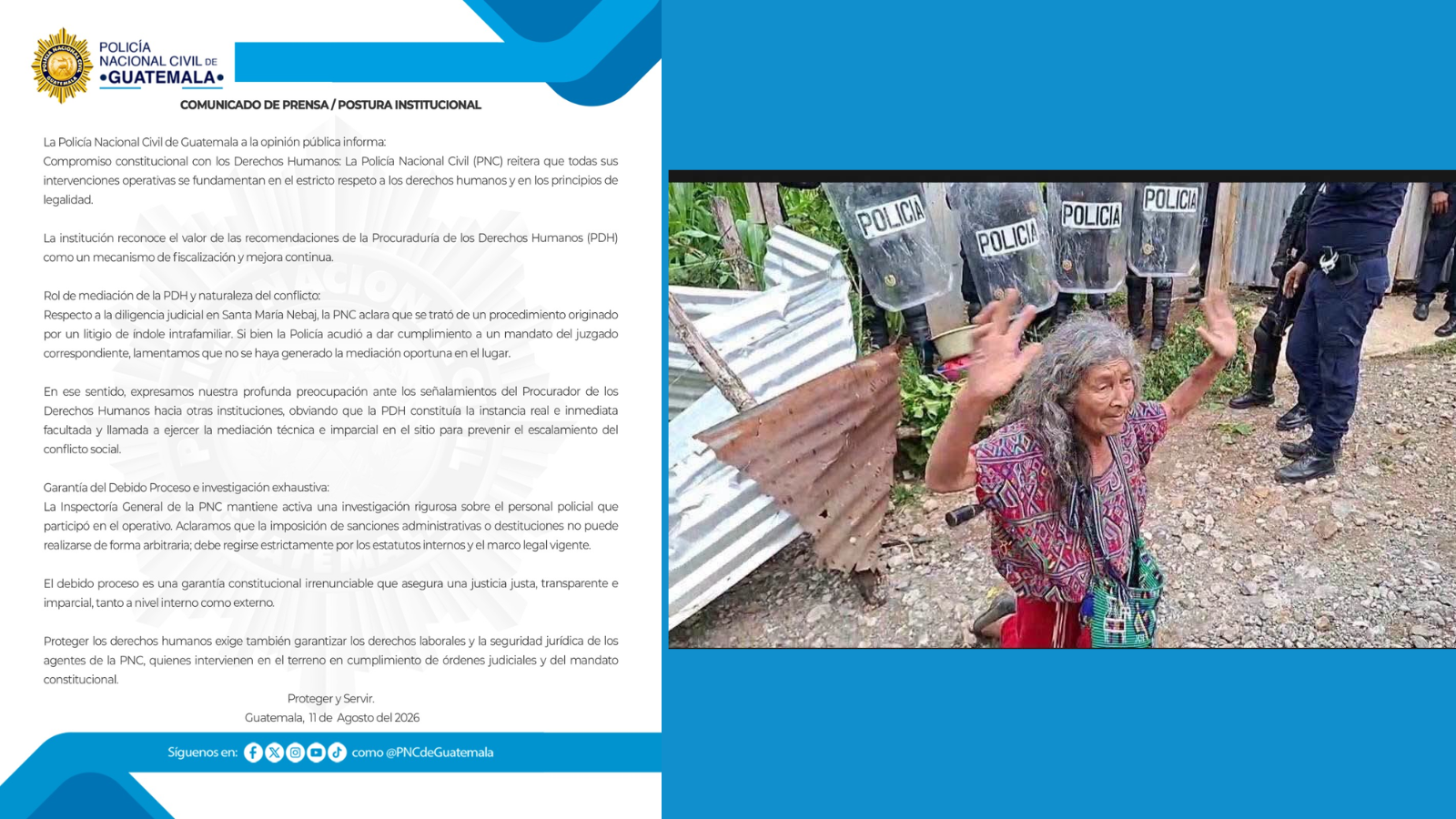 POLICÍA
NACIONAL CIVIL DE
•GUATEMALA•

COMUNICADO DE PRENSA / POSTURA INSTITUCIONAL

La Policía Nacional Civil de Guatemala a la opinión pública informa:
Compromiso constitucional con los Derechos Humanos: La Policía Nacional Civil (PNC) reitera que todas sus intervenciones operativas se fundamentan en el estricto respeto a los derechos humanos y en los principios de legalidad.

La institución reconoce el valor de las recomendaciones de la Procuraduría de los Derechos Humanos (PDH) como un mecanismo de fiscalización y mejora continua.

Rol de mediación de la PDH y naturaleza del conflicto:
Respecto a la diligencia judicial en Santa María Nebaj, la PNC aclara que se trató de un procedimiento originado por un litigio de índole intrafamiliar. Si bien la Policía acudió a dar cumplimiento a un mandato del juzgado correspondiente, lamentamos que no se haya generado la mediación oportuna en el lugar.

En ese sentido, expresamos nuestra profunda preocupación ante los señalamientos del Procurador de los Derechos Humanos hacia otras instituciones, obviando que la PDH constituía la instancia real e inmediata facultada y llamada a ejercer la mediación técnica e imparcial en el sitio para prevenir el escalamiento del conflicto social.

Garantía del Debido Proceso e investigación exhaustiva:
La Inspectoría General de la PNC mantiene activa una investigación rigurosa sobre el personal policial que participó en el operativo. Aclaramos que la imposición de sanciones administrativas o destituciones no puede realizarse de forma arbitraria; debe regirse estrictamente por los estatutos internos y el marco legal vigente.

El debido proceso es una garantía constitucional irrenunciable que asegura una justicia justa, transparente e imparcial, tanto a nivel interno como externo.

Proteger los derechos humanos exige también garantizar los derechos laborales y la seguridad jurídica de los agentes de la PNC, quienes intervienen en el terreno en cumplimiento de órdenes judiciales y del mandato constitucional.

Proteger y Servir.
Guatemala, 11 de Agosto del 2026

Síguenos en: como @PNCdeGuatemala

POLICIA
POLICIA
POLICIA
POLICIA